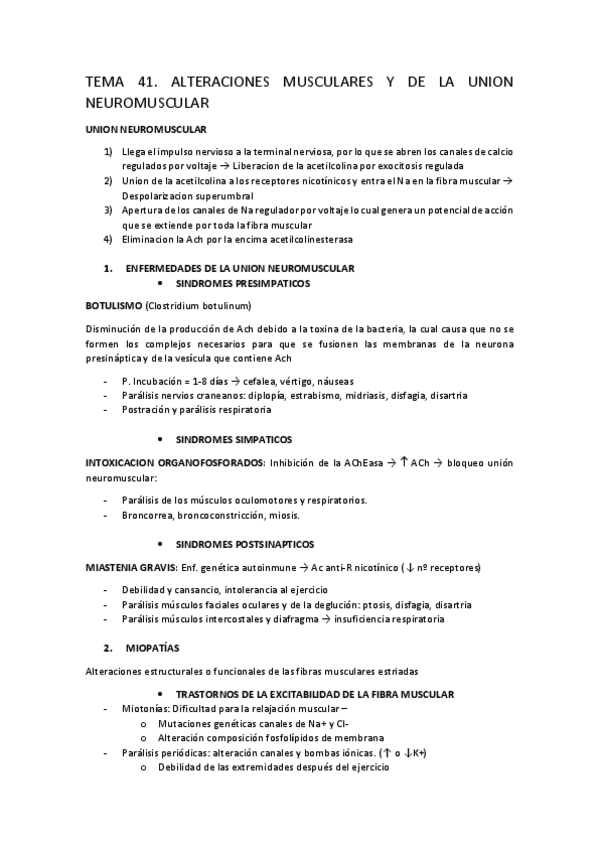 TEMA 41. ALTERACIONES MUSCULARES Y DE LA UNION NEUROMUSCULAR

UNION NEUROMUSCULAR

1) Llega el impulso nervioso a la terminal nerviosa, por lo que se abren los canales de calcio regulados por voltaje → Liberacion de la acetilcolina por exocitosis regulada
2) Union de la acetilcolina a los receptores nicotínicos y entra el Na en la fibra muscular → Despolarizacion superumbral
3) Apertura de los canales de Na regulador por voltaje lo cual genera un potencial de acción que se extiende por toda la fibra muscular
4) Eliminacion la Ach por la encima acetilcolinesterasa

1. ENFERMEDADES DE LA UNION NEUROMUSCULAR
• SINDROMES PRESIMPATICOS

BOTULISMO (Clostridium botulinum)

Disminución de la producción de Ach debido a la toxina de la bacteria, la cual causa que no se formen los complejos necesarios para que se fusionen las membranas de la neurona presináptica y de la vesícula que contiene Ach

- P. Incubación = 1-8 días → cefalea, vértigo, náuseas
- Parálisis nervios craneanos: diplopía, estrabismo, midriasis, disfagia, disartria
- Postración y parálisis respiratoria

• SINDROMES SIMPATICOS

INTOXICACION ORGANOFOSFORADOS: Inhibición de la AChEasa → ↑ ACh → bloqueo unión neuromuscular:

- Parálisis de los músculos oculomotores y respiratorios.
- Broncorrea, broncoconstricción, miosis.

• SINDROMES POSTSINAPTICOS

MIASTENIA GRAVIS: Enf. genética autoinmune → Ac anti-R nicotínico (↓ nº receptores)

- Debilidad y cansancio, intolerancia al ejercicio
- Parálisis músculos faciales oculares y de la deglución: ptosis, disfagia, disartria
- Parálisis músculos intercostales y diafragma → insuficiencia respiratoria

2. MIOPATÍAS

Alteraciones estructurales o funcionales de las fibras musculares estriadas

• TRASTORNOS DE LA EXCITABILIDAD DE LA FIBRA MUSCULAR
- Miotonías: Dificultad para la relajación muscular –
o Mutaciones genéticas canales de Na+ y Cl-
o Alteración composición fosfolípidos de membrana
- Parálisis periódicas: alteración canales y bombas iónicas. (↑ o ↓K+)
o Debilidad de las extremidades después del ejercicio